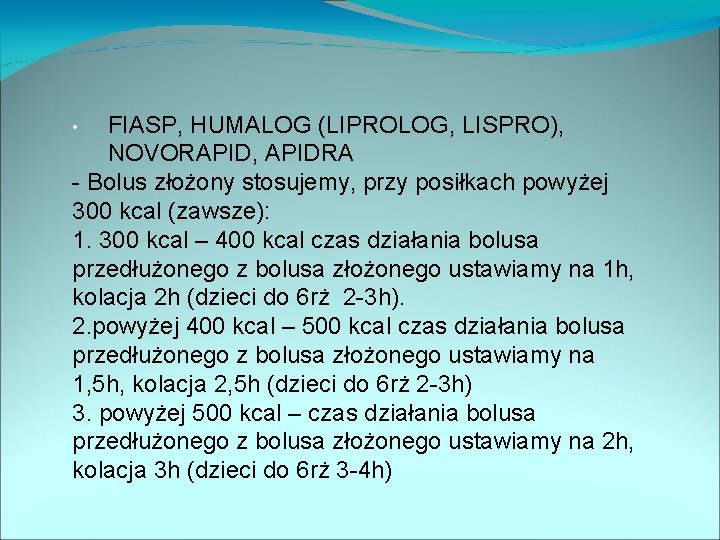 • FIASP, HUMALOG (LIPROLOG, LISPRO), NOVORAPID, APIDRA
- Bolus złożony stosujemy, przy posiłkach powyżej 300 kcal (zawsze):
1. 300 kcal – 400 kcal czas działania bolusa przedłużonego z bolusa złożonego ustawiamy na 1h, kolacja 2h (dzieci do 6rż 2-3h).
2.powyżej 400 kcal – 500 kcal czas działania bolusa przedłużonego z bolusa złożonego ustawiamy na 1,5h, kolacja 2,5h (dzieci do 6rż 2-3h)
3. powyżej 500 kcal – czas działania bolusa przedłużonego z bolusa złożonego ustawiamy na 2h, kolacja 3h (dzieci do 6rż 3-4h)